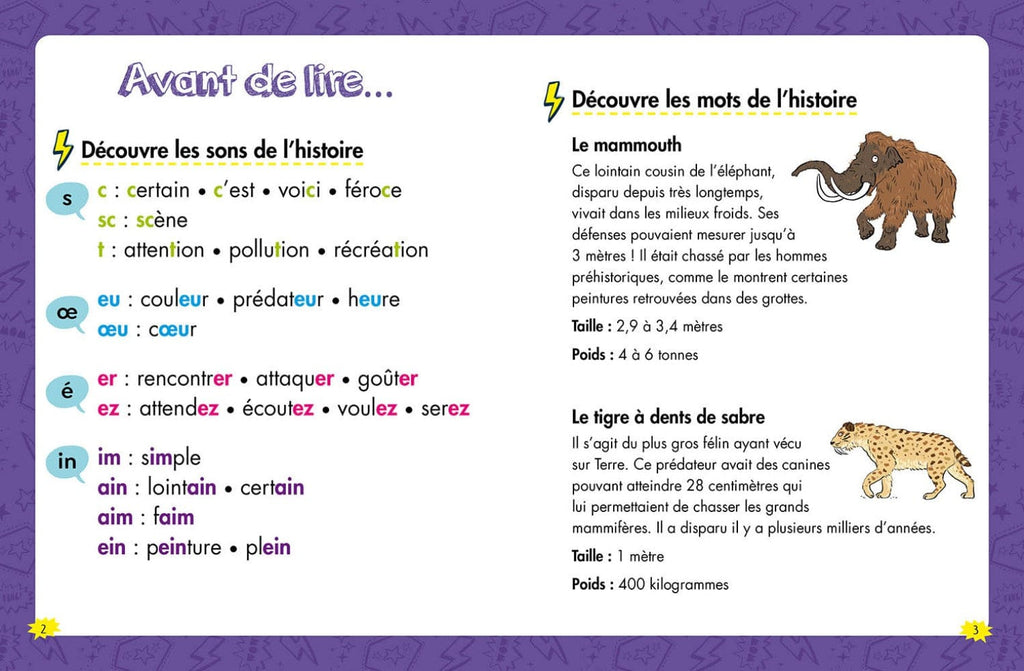 Avant de lire...

Découvre les sons de l'histoire

s
c : certain • c'est • voici • féroce
sc : scène
t : attention • pollution • récréation

œ
eu : couleur • prédateur • heure
œu : cœur

é
er : rencontrer • attaquer • goûter
ez : attendez • écoutez • voulez • serez

in
im : simple
ain : lointain • certain
aim : faim
ein : peinture • plein

2

Découvre les mots de l'histoire

Le mammouth
Ce lointain cousin de l'éléphant, disparu depuis très longtemps, vivait dans les milieux froids. Ses défenses pouvaient mesurer jusqu'à 3 mètres ! Il était chassé par les hommes préhistoriques, comme le montrent certaines peintures retrouvées dans des grottes.

Taille : 2,9 à 3,4 mètres

Poids : 4 à 6 tonnes

Le tigre à dents de sabre
Il s'agit du plus gros félin ayant vécu sur Terre. Ce prédateur avait des canines pouvant atteindre 28 centimètres qui lui permettaient de chasser les grands mammifères. Il a disparu il y a plusieurs milliers d'années.

Taille : 1 mètre

Poids : 400 kilogrammes

3